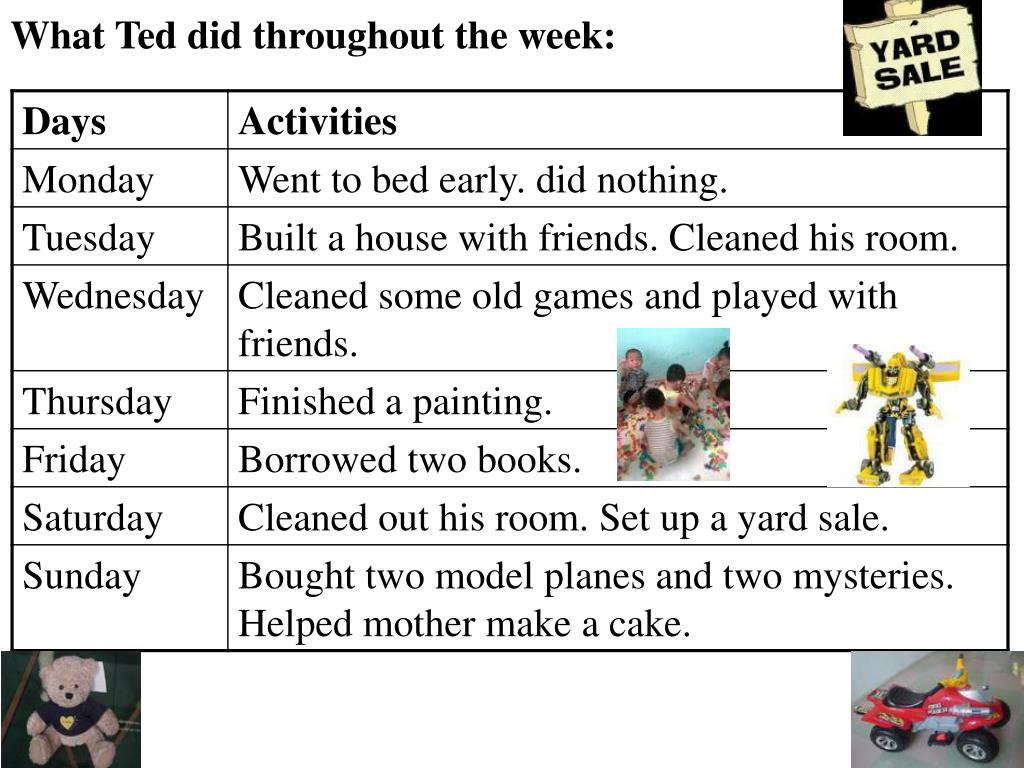 What Ted did throughout the week:

YARD SALE

| Days | Activities |
|---|---|
| Monday | Went to bed early. did nothing. |
| Tuesday | Built a house with friends. Cleaned his room. |
| Wednesday | Cleaned some old games and played with friends. |
| Thursday | Finished a painting. |
| Friday | Borrowed two books. |
| Saturday | Cleaned out his room. Set up a yard sale. |
| Sunday | Bought two model planes and two mysteries. Helped mother make a cake. |